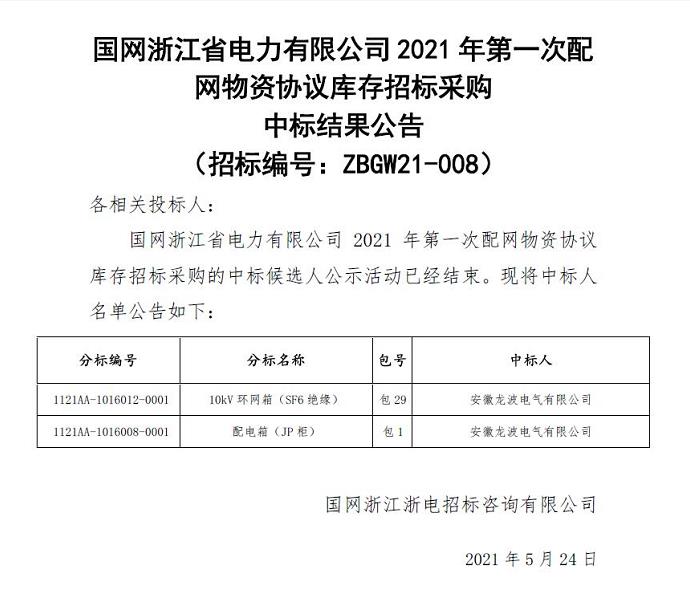 国网浙江省电力有限公司 2021 年第一次配网物资协议库存招标采购
中标结果公告
（招标编号：ZBGW21-008）

各相关投标人：

国网浙江省电力有限公司 2021 年第一次配网物资协议库存招标采购的中标候选人公示活动已经结束。现将中标人名单公告如下：

| 分标编号 | 分标名称 | 包号 | 中标人 |
|---|---|---|---|
| 1121AA-1016012-0001 | 10kV 环网箱（SF6 绝缘） | 包 29 | 安徽龙波电气有限公司 |
| 1121AA-1016008-0001 | 配电箱（JP 柜） | 包 1 | 安徽龙波电气有限公司 |

国网浙江浙电招标咨询有限公司

2021 年 5 月 24 日